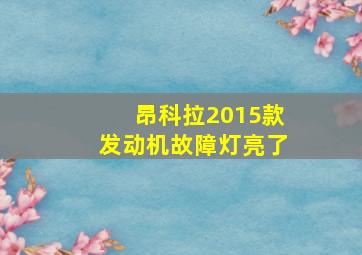 昂科拉2015款
发动机故障灯亮了